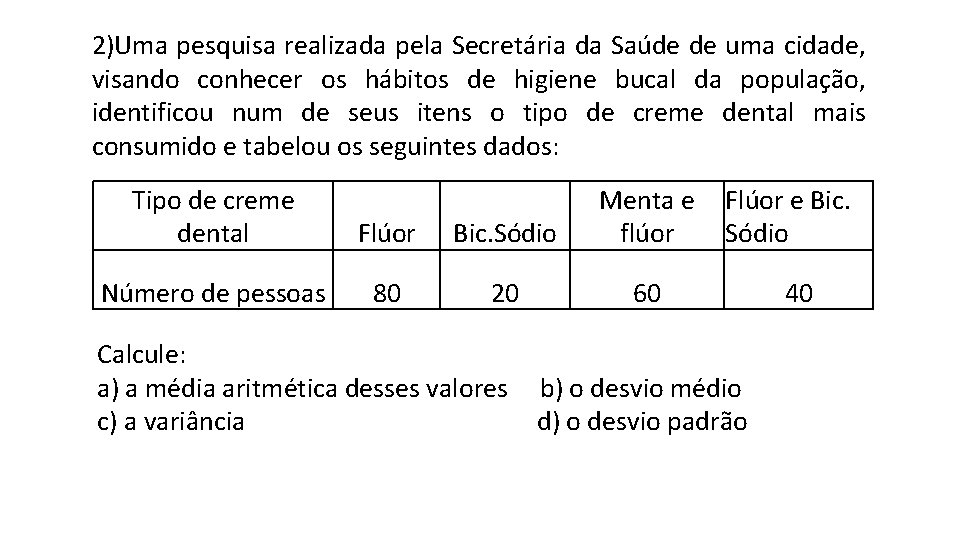 2)Uma pesquisa realizada pela Secretária da Saúde de uma cidade, visando conhecer os hábitos de higiene bucal da população, identificou num de seus itens o tipo de creme dental mais consumido e tabelou os seguintes dados:

| Tipo de creme dental | Flúor | Bic.Sódio | Menta e flúor | Flúor e Bic. Sódio |
|---|---|---|---|---|
| Número de pessoas | 80 | 20 | 60 | 40 |

Calcule:
a) a média aritmética desses valores b) o desvio médio
c) a variância d) o desvio padrão